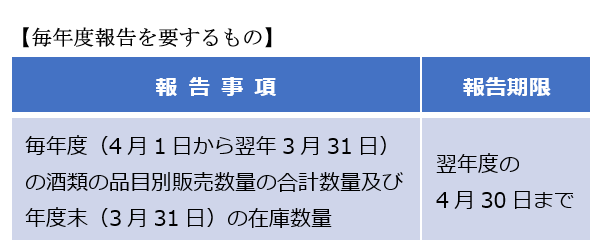 【毎年度報告を要するもの】

| 報 告 事 項 | 報告期限 |
|---|---|
| 毎年度（4月1日から翌年3月31日）の酒類の品目別販売数量の合計数量及び年度末（3月31日）の在庫数量 | 翌年度の4月30日まで |